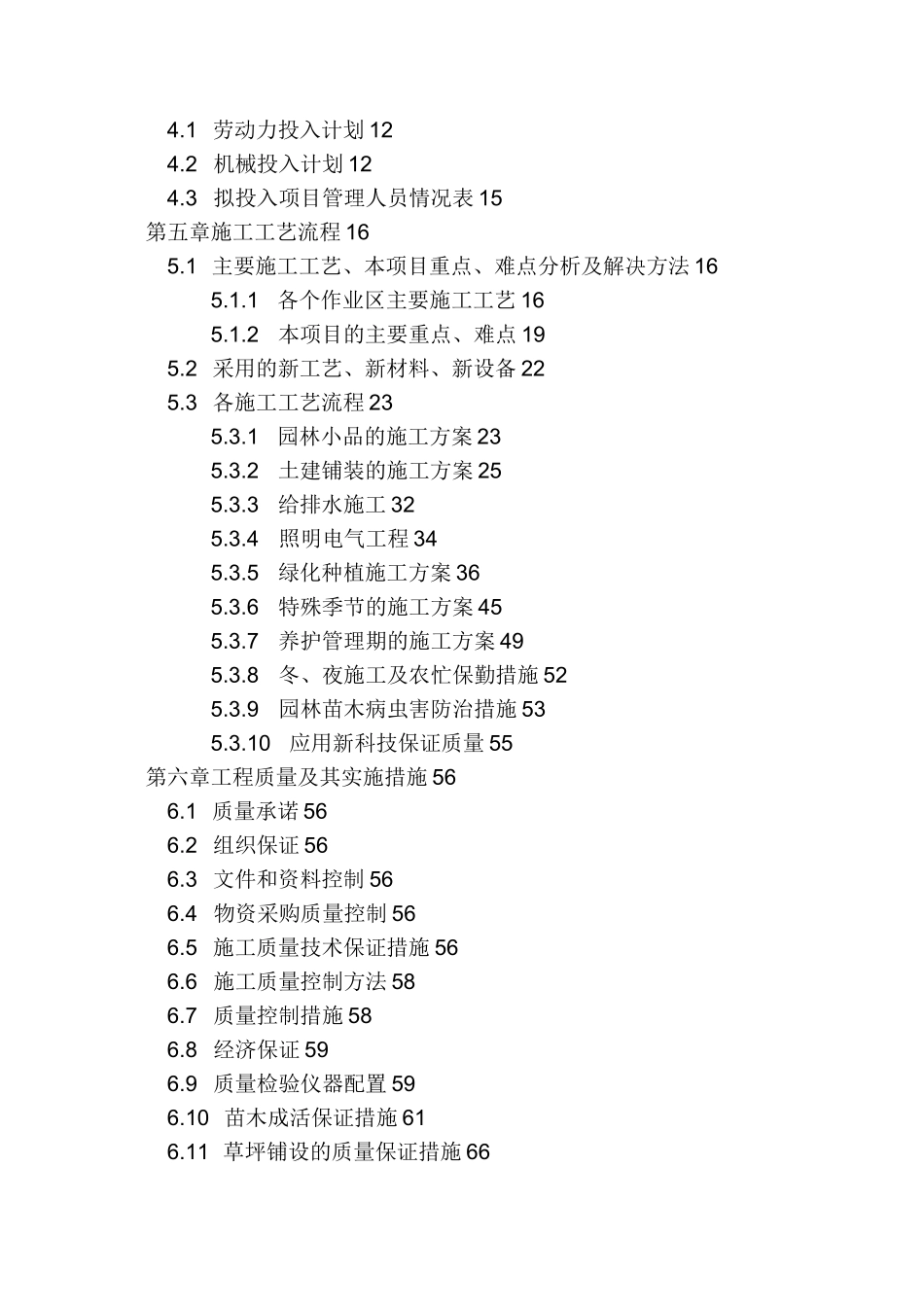 4.1 劳动力投入计划 12
4.2 机械投入计划 12
4.3 拟投入项目管理人员情况表 15
第五章施工工艺流程 16
5.1 主要施工工艺、本项目重点、难点分析及解决方法 16
5.1.1 各个作业区主要施工工艺 16
5.1.2 本项目的主要重点、难点 19
5.2 采用的新工艺、新材料、新设备 22
5.3 各施工工艺流程 23
5.3.1 园林小品的施工方案 23
5.3.2 土建铺装的施工方案 25
5.3.3 给排水施工 32
5.3.4 照明电气工程 34
5.3.5 绿化种植施工方案 36
5.3.6 特殊季节的施工方案 45
5.3.7 养护管理期的施工方案 49
5.3.8 冬、夜施工及农忙保勤措施 52
5.3.9 园林苗木病虫害防治措施 53
5.3.10 应用新科技保证质量 55
第六章工程质量及其实施措施 56
6.1 质量承诺 56
6.2 组织保证 56
6.3 文件和资料控制 56
6.4 物资采购质量控制 56
6.5 施工质量技术保证措施 56
6.6 施工质量控制方法 58
6.7 质量控制措施 58
6.8 经济保证 59
6.9 质量检验仪器配置 59
6.10 苗木成活保证措施 61
6.11 草坪铺设的质量保证措施 66